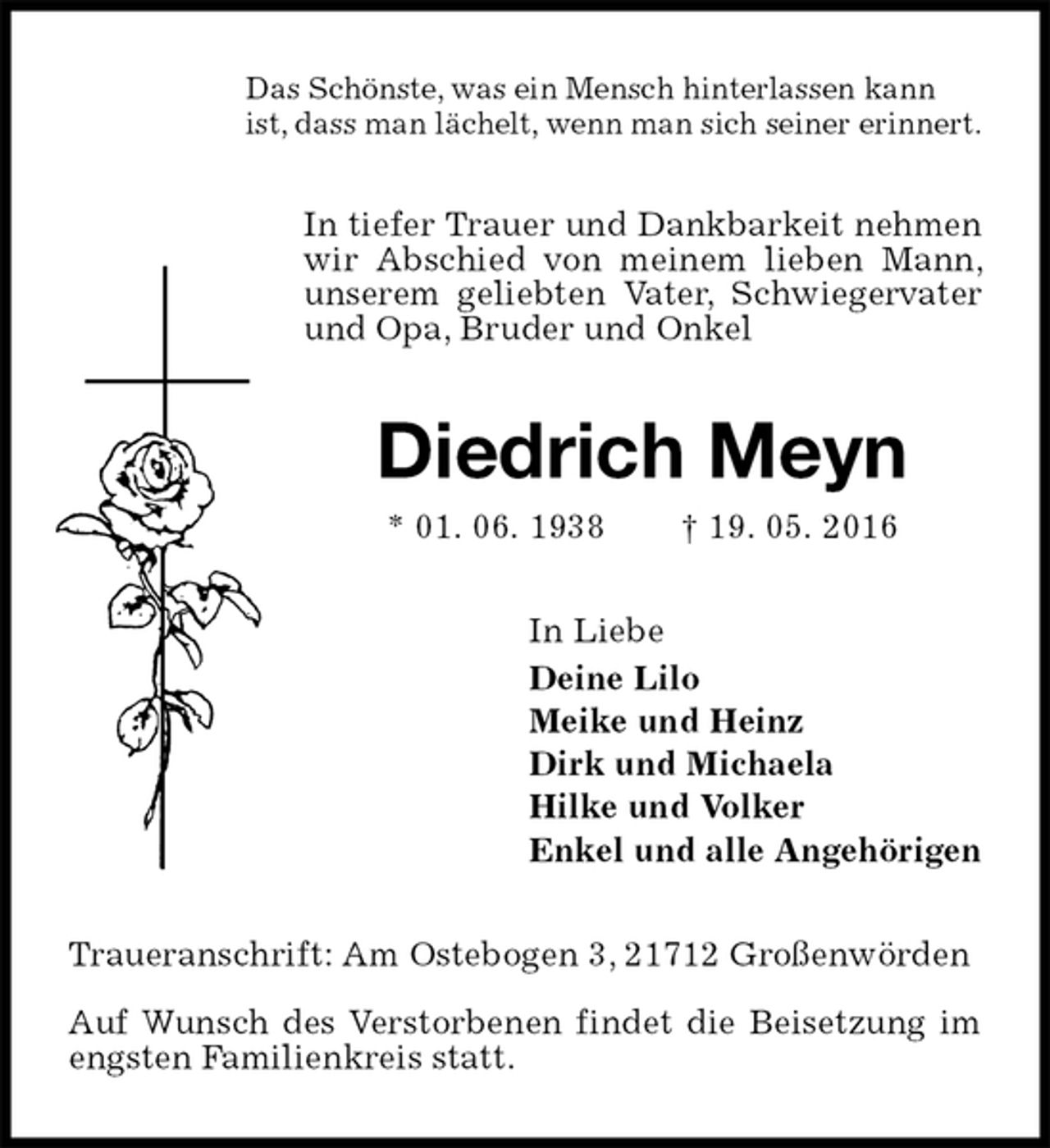 Das Schönste, was ein Mensch hinterlassen kann
ist, dass man lächelt, wenn man sich seiner erinnert.

In tiefer Trauer und Dankbarkeit nehmen wir Abschied von meinem lieben Mann, unserem geliebten Vater, Schwiegervater und Opa, Bruder und Onkel

Diedrich Meyn

* 01. 06. 1938 † 19. 05. 2016

In Liebe
Deine Lilo
Meike und Heinz
Dirk und Michaela
Hilke und Volker
Enkel und alle Angehörigen

Traueranschrift: Am Ostebogen 3, 21712 Großenwörden

Auf Wunsch des Verstorbenen findet die Beisetzung im engsten Familienkreis statt.